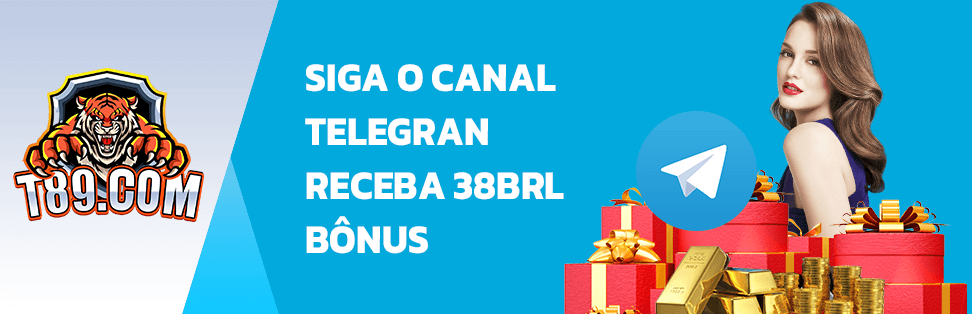 T89.COM

SIGA O CANAL TELEGRAN RECEBA 38BRL BÔNUS